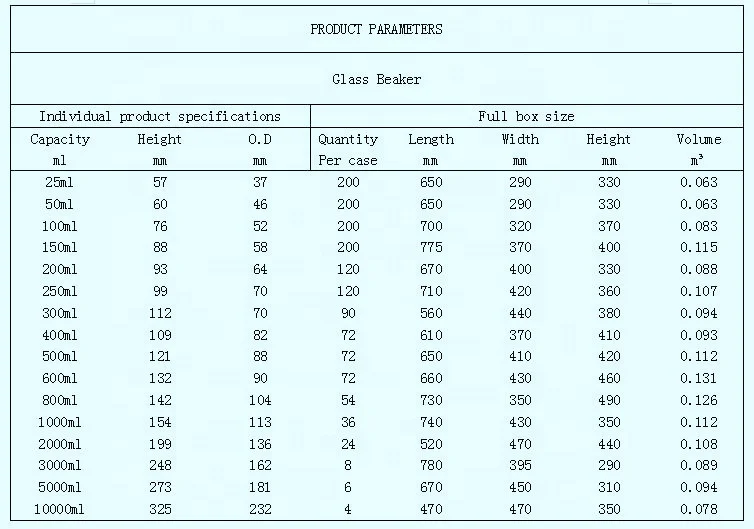 PRODUCT PARAMETERS

Glass Beaker

| Individual product specifications | | | Full box size | | | | |
|---|---|---|---|---|---|---|---|
| Capacity ml | Height mm | O.D mm | Quantity Per case | Length mm | Width mm | Height mm | Volume $m^3$ |
| 25ml | 57 | 37 | 200 | 650 | 290 | 330 | 0.063 |
| 50ml | 60 | 46 | 200 | 650 | 290 | 330 | 0.063 |
| 100ml | 76 | 52 | 200 | 700 | 320 | 370 | 0.083 |
| 150ml | 88 | 58 | 200 | 775 | 370 | 400 | 0.115 |
| 200ml | 93 | 64 | 120 | 670 | 400 | 330 | 0.088 |
| 250ml | 99 | 70 | 120 | 710 | 420 | 360 | 0.107 |
| 300ml | 112 | 70 | 90 | 560 | 440 | 380 | 0.094 |
| 400ml | 109 | 82 | 72 | 610 | 370 | 410 | 0.093 |
| 500ml | 121 | 88 | 72 | 650 | 410 | 420 | 0.112 |
| 600ml | 132 | 90 | 72 | 660 | 430 | 460 | 0.131 |
| 800ml | 142 | 104 | 54 | 730 | 350 | 490 | 0.126 |
| 1000ml | 154 | 113 | 36 | 740 | 430 | 350 | 0.112 |
| 2000ml | 199 | 136 | 24 | 520 | 470 | 440 | 0.108 |
| 3000ml | 248 | 162 | 8 | 780 | 395 | 290 | 0.089 |
| 5000ml | 273 | 181 | 6 | 670 | 450 | 310 | 0.094 |
| 10000ml | 325 | 232 | 4 | 470 | 470 | 350 | 0.078 |